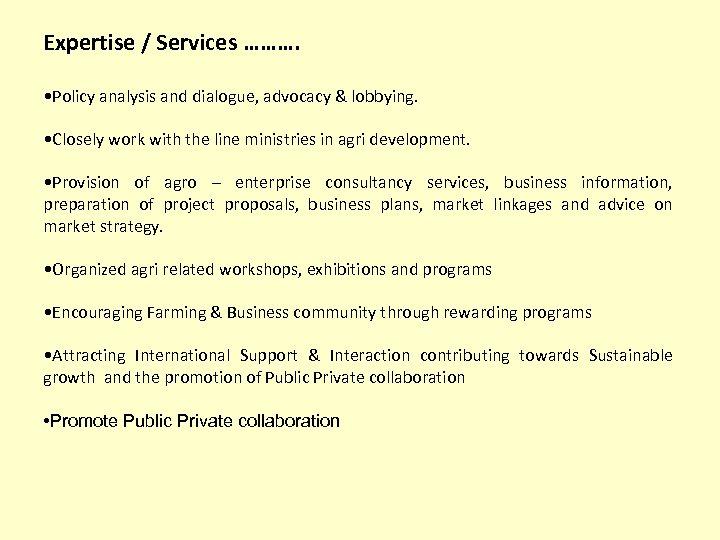 Expertise / Services ……….

• Policy analysis and dialogue, advocacy & lobbying.

• Closely work with the line ministries in agri development.

• Provision of agro – enterprise consultancy services, business information, preparation of project proposals, business plans, market linkages and advice on market strategy.

• Organized agri related workshops, exhibitions and programs

• Encouraging Farming & Business community through rewarding programs

• Attracting International Support & Interaction contributing towards Sustainable growth and the promotion of Public Private collaboration

• Promote Public Private collaboration